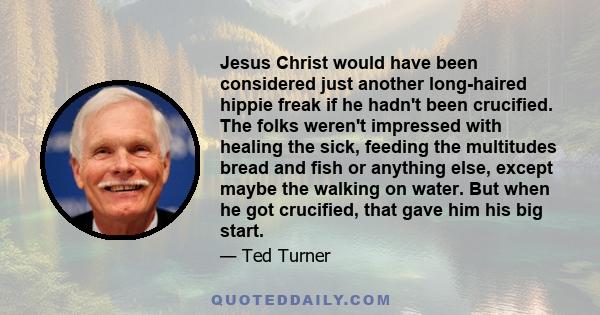 Jesus Christ would have been considered just another long-haired hippie freak if he hadn't been crucified. The folks weren't impressed with healing the sick, feeding the multitudes bread and fish or anything else, except maybe the walking on water. But when he got crucified, that gave him his big start.

— Ted Turner

QUOTEDDAILY.COM